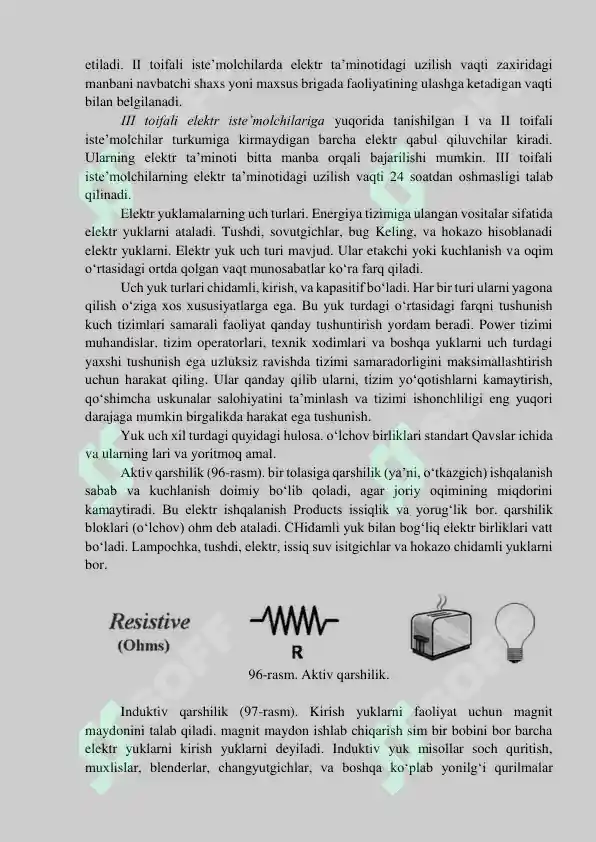 etiladi. II toifali iste'molchilarda elektr ta'minotidagi uzilish vaqti zaxiridagi manbani navbatchi shaxs yoni maxsus brigada faoliyatining ulashga ketadigan vaqti bilan belgilanadi.

III toifali elektr iste'molchilariga yuqorida tanishilgan I va II toifali iste'molchilar turkumiga kirmaydigan barcha elektr qabul qiluvchilar kiradi. Ularning elektr ta'minoti bitta manba orqali bajarilishi mumkin. III toifali iste'molchilarning elektr ta'minotidagi uzilish vaqti 24 soatdan oshmasligi talab qilinadi.

Elektr yuklamalarning uch turlari. Energiya tizimiga ulangan vositalar sifatida elektr yuklarni ataladi. Tushdi, sovutgichlar, bug Keling, va hokazo hisoblanadi elektr yuklarni. Elektr yuk uch turi mavjud. Ular etakchi yoki kuchlanish va oqim o'rtasidagi ortda qolgan vaqt munosabatlar ko'ra farq qiladi.

Uch yuk turlari chidamli, kirish, va kapasitif bo'ladi. Har bir turi ularni yagona qilish o'ziga xos xususiyatlarga ega. Bu yuk turdagi o'rtasidagi farqni tushunish kuch tizimlari samarali faoliyat qanday tushuntirish yordam beradi. Power tizimi muhandislar, tizim operatorlari, texnik xodimlari va boshqa yuklarni uch turdagi yaxshi tushunish ega uzluksiz ravishda tizimi samaradorligini maksimallashtirish uchun harakat qiling. Ular qanday qilib ularni, tizim yo'qotishlarni kamaytirish, qo'shimcha uskunalar salohiyatini ta'minlash va tizimi ishonchliligi eng yuqori darajaga mumkin birgalikda harakat ega tushunish.

Yuk uch xil turdagi quyidagi hulosa. o'lchov birliklari standart Qavslar ichida va ularning lari va yoritmoq amal.

Aktiv qarshilik (96-rasm). bir tolasiga qarshilik (ya'ni, o'tkazgich) ishqalanish sabab va kuchlanish doimiy bo'lib qoladi, agar joriy oqimining miqdorini kamaytiradi. Bu elektr ishqalanish Products issiqlik va yorug'lik bor. qarshilik bloklari (o'lchov) ohm deb ataladi. CHidamli yuk bilan bog'liq elektr birliklari vatt bo'ladi. Lampochka, tushdi, elektr, issiq suv isitgichlar va hokazo chidamli yuklarni bor.

Resistive
(Ohms)
R

96-rasm. Aktiv qarshilik.

Induktiv qarshilik (97-rasm). Kirish yuklarni faoliyat uchun magnit maydonini talab qiladi. magnit maydon ishlab chiqarish sim bir bobini bor barcha elektr yuklarni kirish yuklarni deyiladi. Induktiv yuk misollar soch quritish, muxlislar, blenderlar, changyutgichlar, va boshqa ko'plab yonilg'i qurilmalar